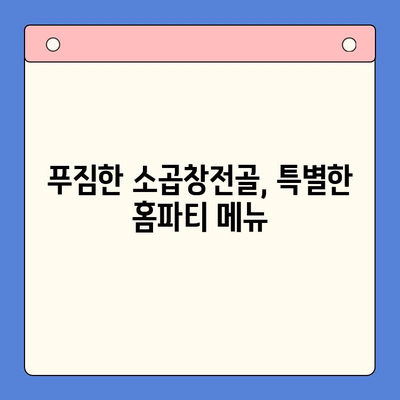 푸짐한 소곱창전골, 특별한 홈파티 메뉴